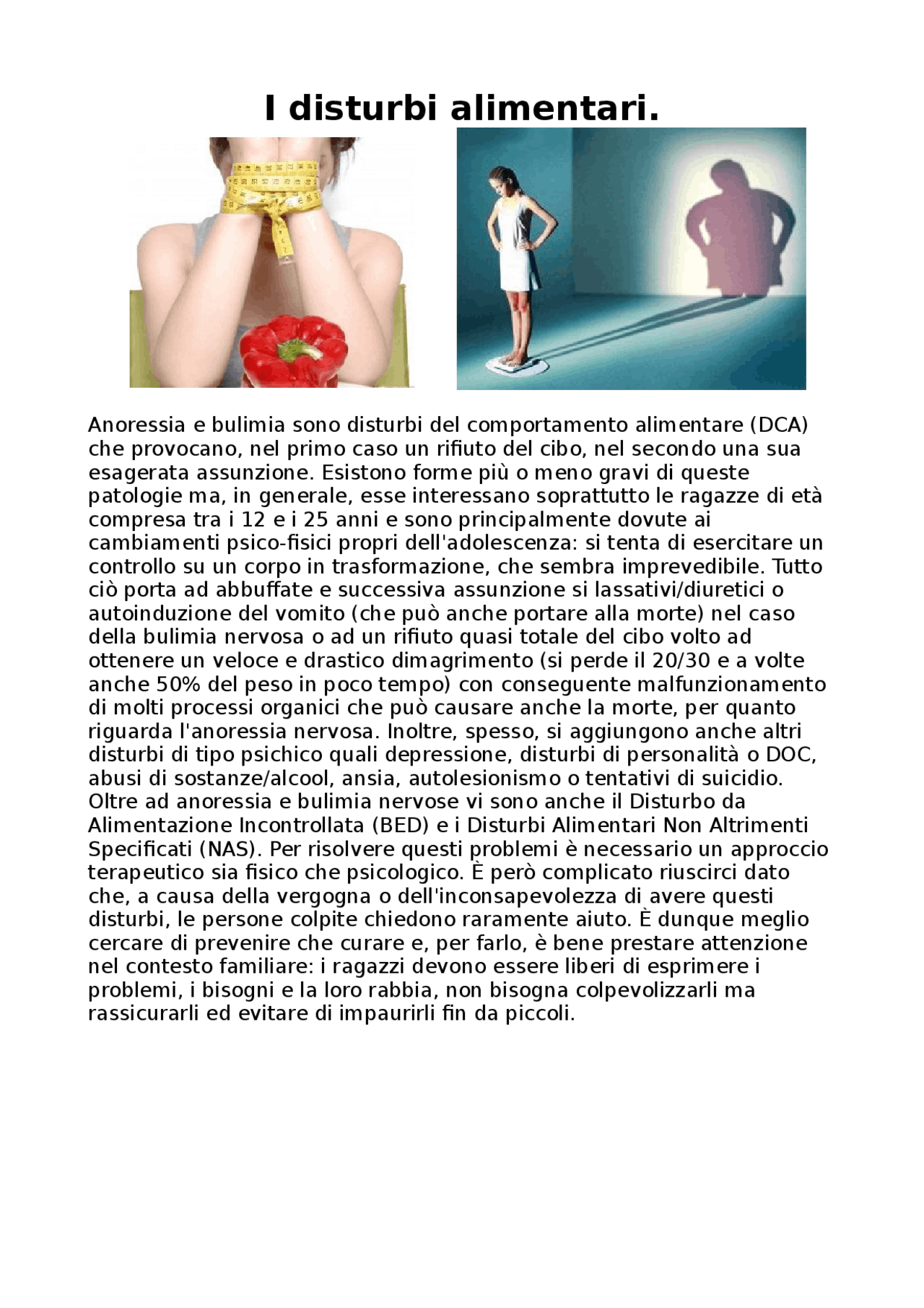 I disturbi alimentari.

Anoressia e bulimia sono disturbi del comportamento alimentare (DCA) che provocano, nel primo caso un rifiuto del cibo, nel secondo una sua esagerata assunzione. Esistono forme più o meno gravi di queste patologie ma, in generale, esse interessano soprattutto le ragazze di età compresa tra i 12 e i 25 anni e sono principalmente dovute ai cambiamenti psico-fisici propri dell'adolescenza: si tenta di esercitare un controllo su un corpo in trasformazione, che sembra imprevedibile. Tutto ciò porta ad abbuffate e successiva assunzione si lassativi/diuretici o autoinduzione del vomito (che può anche portare alla morte) nel caso della bulimia nervosa o ad un rifiuto quasi totale del cibo volto ad ottenere un veloce e drastico dimagrimento (si perde il 20/30 e a volte anche 50% del peso in poco tempo) con conseguente malfunzionamento di molti processi organici che può causare anche la morte, per quanto riguarda l'anoressia nervosa. Inoltre, spesso, si aggiungono anche altri disturbi di tipo psichico quali depressione, disturbi di personalità o DOC, abusi di sostanze/alcool, ansia, autolesionismo o tentativi di suicidio. Oltre ad anoressia e bulimia nervose vi sono anche il Disturbo da Alimentazione Incontrollata (BED) e i Disturbi Alimentari Non Altrimenti Specificati (NAS). Per risolvere questi problemi è necessario un approccio terapeutico sia fisico che psicologico. È però complicato riuscirci dato che, a causa della vergogna o dell'inconsapevolezza di avere questi disturbi, le persone colpite chiedono raramente aiuto. È dunque meglio cercare di prevenire che curare e, per farlo, è bene prestare attenzione nel contesto familiare: i ragazzi devono essere liberi di esprimere i problemi, i bisogni e la loro rabbia, non bisogna colpevolizzarli ma rassicurarli ed evitare di impaurirli fin da piccoli.